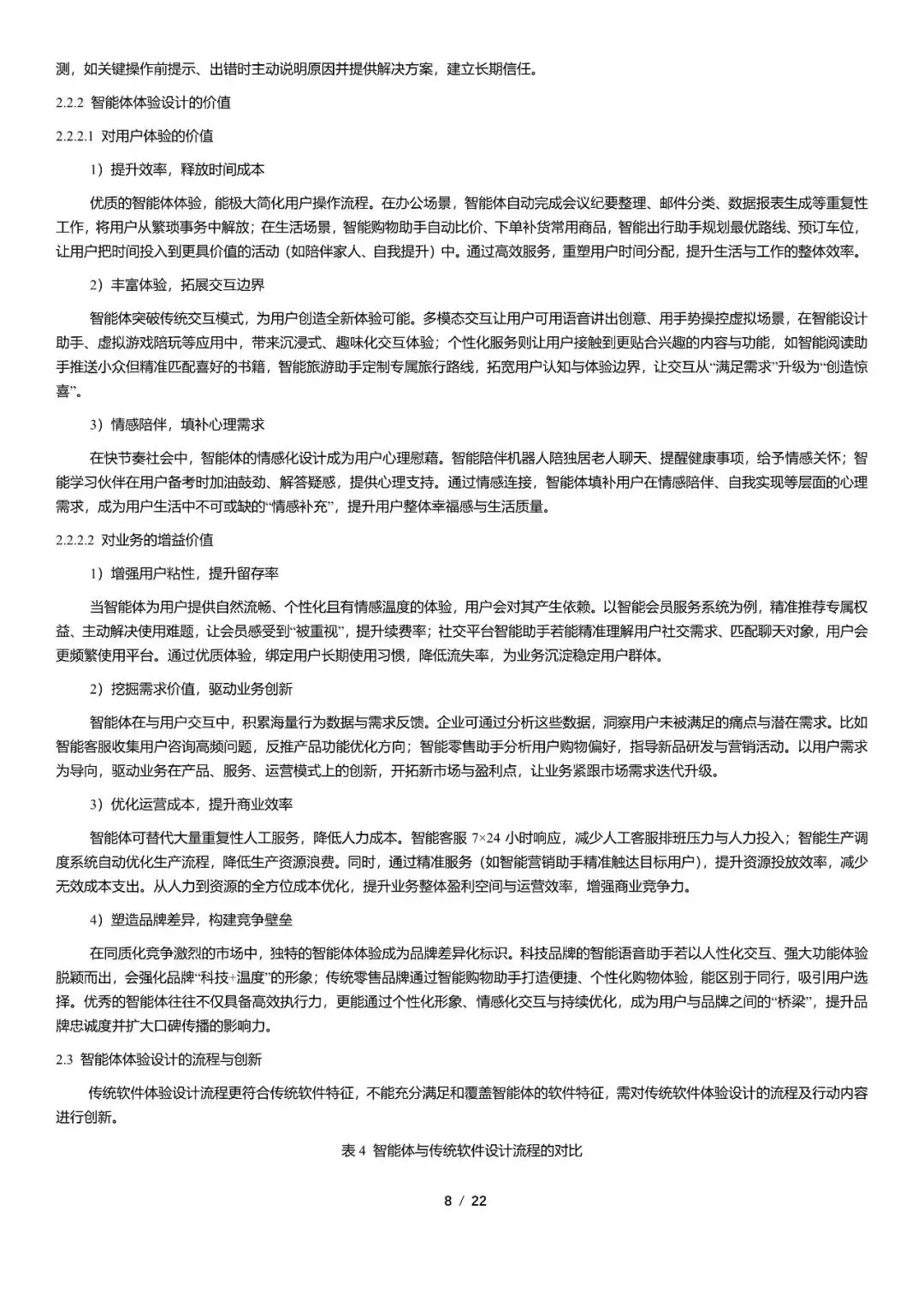 测，如关键操作前提示、出错时主动说明原因并提供解决方案，建立长期信任。

2.2.2 智能体体验设计的价值

2.2.2.1 对用户体验的价值

1）提升效率，释放时间成本

优质的智能体体验，能极大简化用户操作流程。在办公场景，智能体自动完成会议纪要整理、邮件分类、数据报表生成等重复性工作，将用户从繁琐事务中解放；在生活场景，智能购物助手自动比价、下单补货常用商品，智能出行助手规划最优路线、预订车位，让用户把时间投入到更具价值的活动（如陪伴家人、自我提升）中。通过高效服务，重塑用户时间分配，提升生活与工作的整体效率。

2）丰富体验，拓展交互边界

智能体突破传统交互模式，为用户创造全新体验可能。多模态交互让用户可用语音讲出创意、用手势操控虚拟场景，在智能设计助手、虚拟游戏陪玩等应用中，带来沉浸式、趣味化交互体验；个性化服务则让用户接触到更贴合兴趣的内容与功能，如智能阅读助手推送小众但精准匹配喜好的书籍，智能旅游助手定制专属旅行路线，拓宽用户认知与体验边界，让交互从“满足需求”升级为“创造惊喜”。

3）情感陪伴，填补心理需求

在快节奏社会中，智能体的情感化设计成为用户心理慰藉。智能陪伴机器人陪独居老人聊天、提醒健康事项，给予情感关怀；智能学习伙伴在用户备考时加油鼓劲、解答疑惑，提供心理支持。通过情感连接，智能体填补用户在情感陪伴、自我实现等层面的心理需求，成为用户生活中不可或缺的“情感补充”，提升用户整体幸福感与生活质量。

2.2.2.2 对业务的增益价值

1）增强用户粘性，提升留存率

当智能体为用户提供自然流畅、个性化且有情感温度的体验，用户会对其产生依赖。以智能会员服务系统为例，精准推荐专属权益、主动解决使用难题，让会员感受到“被重视”，提升续费率；社交平台智能助手若能精准理解用户社交需求、匹配聊天对象，用户会更频繁使用平台。通过优质体验，绑定用户长期使用习惯，降低流失率，为业务沉淀稳定用户群体。

2）挖掘需求价值，驱动业务创新

智能体在与用户交互中，积累海量行为数据与需求反馈。企业可通过分析这些数据，洞察用户未被满足的痛点与潜在需求。比如智能客服收集用户咨询高频问题，反推产品功能优化方向；智能零售助手分析用户购物偏好，指导新品研发与营销活动。以用户需求为导向，驱动业务在产品、服务、运营模式上的创新，开拓新市场与盈利点，让业务紧跟市场需求迭代升级。

3）优化运营成本，提升商业效率

智能体可替代大量重复性人工服务，降低人力成本。智能客服 7×24 小时响应，减少人工客服排班压力与人力投入；智能生产调度系统自动优化生产流程，降低生产资源浪费。同时，通过精准服务（如智能营销助手精准触达目标用户），提升资源投放效率，减少无效成本支出。从人力到资源的全方位成本优化，提升业务整体盈利空间与运营效率，增强商业竞争力。

4）塑造品牌差异，构建竞争壁垒

在同质化竞争激烈的市场中，独特的智能体体验成为品牌差异化标识。科技品牌的智能语音助手若以人性化交互、强大功能体验脱颖而出，会强化品牌“科技+温度”的形象；传统零售品牌通过智能购物助手打造便捷、个性化购物体验，能区别于同行，吸引用户选择。优秀的智能体往往不仅具备高效执行力，更能通过个性化形象、情感化交互与持续优化，成为用户与品牌之间的“桥梁”，提升品牌忠诚度并扩大口碑传播的影响力。

2.3 智能体体验设计的流程与创新

传统软件体验设计流程更符合传统软件特征，不能充分满足和覆盖智能体的软件特征，需对传统软件体验设计的流程及行动内容进行创新。

表 4 智能体与传统软件设计流程的对比

8 / 22